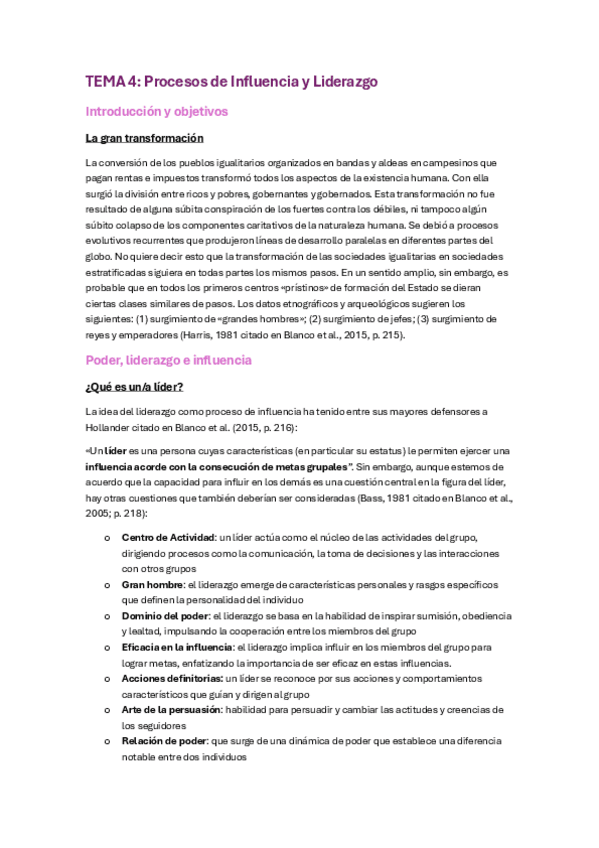 TEMA 4: Procesos de Influencia y Liderazgo

Introducción y objetivos

La gran transformación

La conversión de los pueblos igualitarios organizados en bandas y aldeas en campesinos que pagan rentas e impuestos transformó todos los aspectos de la existencia humana. Con ella surgió la división entre ricos y pobres, gobernantes y gobernados. Esta transformación no fue resultado de alguna súbita conspiración de los fuertes contra los débiles, ni tampoco algún súbito colapso de los componentes caritativos de la naturaleza humana. Se debió a procesos evolutivos recurrentes que produjeron líneas de desarrollo paralelas en diferentes partes del globo. No quiere decir esto que la transformación de las sociedades igualitarias en sociedades estratificadas siguiera en todas partes los mismos pasos. En un sentido amplio, sin embargo, es probable que en todos los primeros centros «prístinos» de formación del Estado se dieran ciertas clases similares de pasos. Los datos etnográficos y arqueológicos sugieren los siguientes: (1) surgimiento de «grandes hombres»; (2) surgimiento de jefes; (3) surgimiento de reyes y emperadores (Harris, 1981 citado en Blanco et al., 2015, p. 215).

Poder, liderazgo e influencia

¿Qué es un/a líder?

La idea del liderazgo como proceso de influencia ha tenido entre sus mayores defensores a Hollander citado en Blanco et al. (2015, p. 216):

«Un líder es una persona cuyas características (en particular su estatus) le permiten ejercer una influencia acorde con la consecución de metas grupales". Sin embargo, aunque estemos de acuerdo que la capacidad para influir en los demás es una cuestión central en la figura del líder, hay otras cuestiones que también deberían ser consideradas (Bass, 1981 citado en Blanco et al., 2005; p. 218):

o Centro de Actividad: un líder actúa como el núcleo de las actividades del grupo, dirigiendo procesos como la comunicación, la toma de decisiones y las interacciones con otros grupos
o Gran hombre: el liderazgo emerge de características personales y rasgos específicos que definen la personalidad del individuo
o Dominio del poder: el liderazgo se basa en la habilidad de inspirar sumisión, obediencia y lealtad, impulsando la cooperación entre los miembros del grupo
o Eficacia en la influencia: el liderazgo implica influir en los miembros del grupo para lograr metas, enfatizando la importancia de ser eficaz en estas influencias.
o Acciones definitorias: un líder se reconoce por sus acciones y comportamientos característicos que guían y dirigen al grupo
o Arte de la persuasión: habilidad para persuadir y cambiar las actitudes y creencias de los seguidores
o Relación de poder: que surge de una dinámica de poder que establece una diferencia notable entre dos individuos